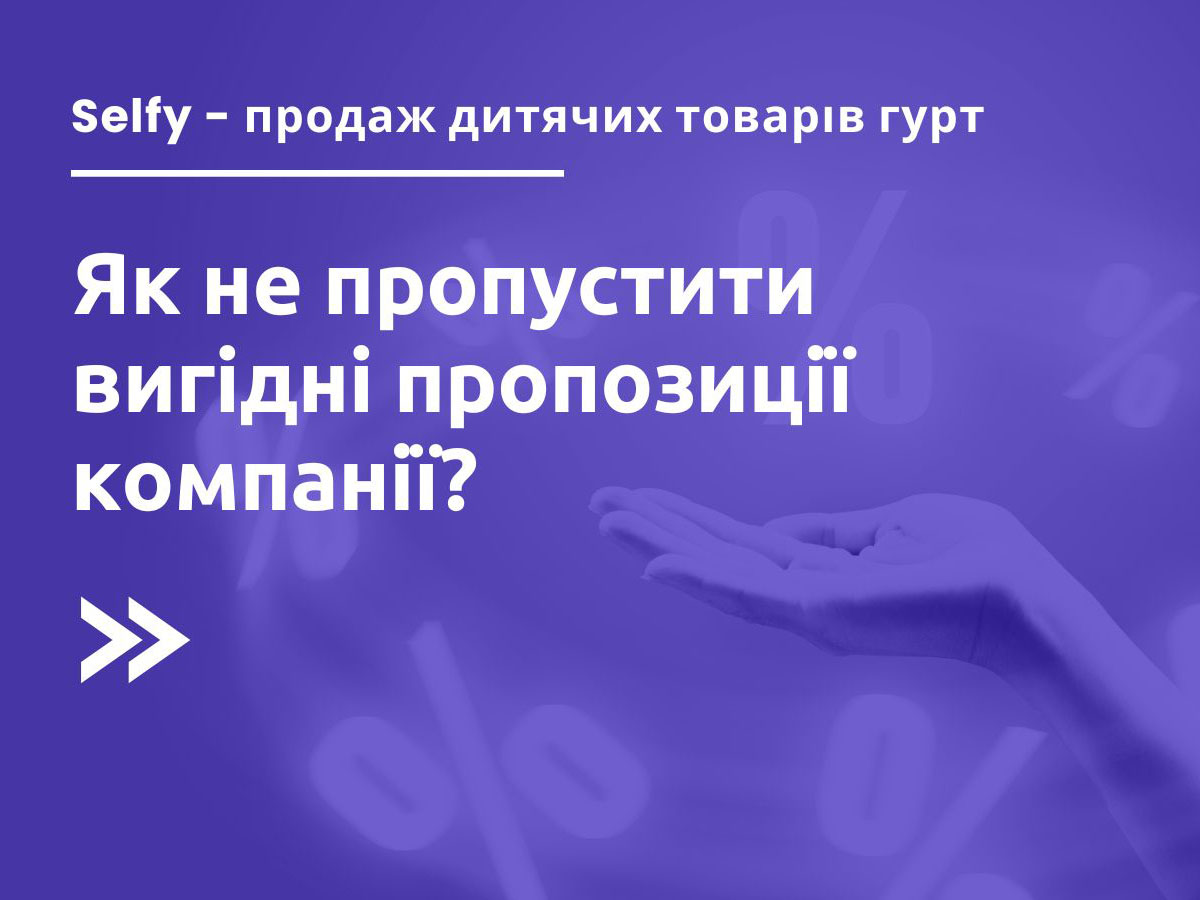 Selfy - продаж дитячих товарів гурт

Як не пропустити вигідні пропозиції компанії?